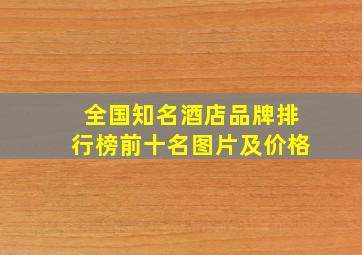 全国知名酒店品牌排行榜前十名图片及价格